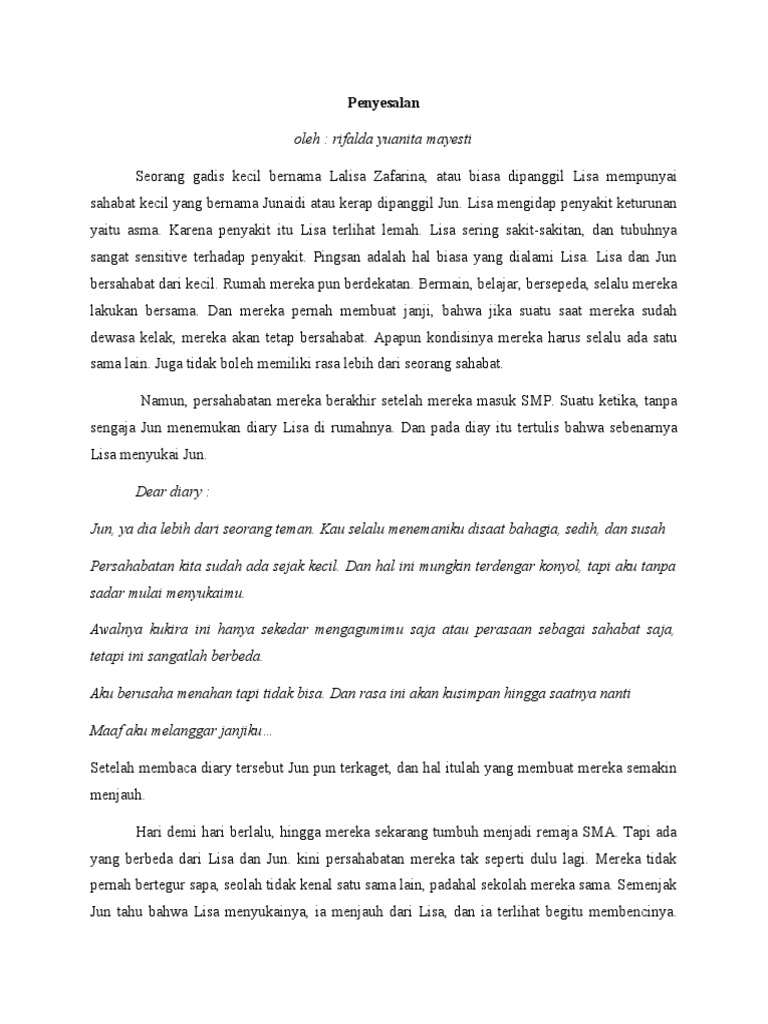 Penyesalan

oleh : rifalda yuanita mayesti

Seorang gadis kecil bernama Lalisa Zafarina, atau biasa dipanggil Lisa mempunyai sahabat kecil yang bernama Junaidi atau kerap dipanggil Jun. Lisa mengidap penyakit keturunan yaitu asma. Karena penyakit itu Lisa terlihat lemah. Lisa sering sakit-sakitan, dan tubuhnya sangat sensitive terhadap penyakit. Pingsan adalah hal biasa yang dialami Lisa. Lisa dan Jun bersahabat dari kecil. Rumah mereka pun berdekatan. Bermain, belajar, bersepeda, selalu mereka lakukan bersama. Dan mereka pernah membuat janji, bahwa jika suatu saat mereka sudah dewasa kelak, mereka akan tetap bersahabat. Apapun kondisinya mereka harus selalu ada satu sama lain. Juga tidak boleh memiliki rasa lebih dari seorang sahabat.

Namun, persahabatan mereka berakhir setelah mereka masuk SMP. Suatu ketika, tanpa sengaja Jun menemukan diary Lisa di rumahnya. Dan pada diay itu tertulis bahwa sebenarnya Lisa menyukai Jun.

Dear diary :

Jun, ya dia lebih dari seorang teman. Kau selalu menemaniku disaat bahagia, sedih, dan susah

Persahabatan kita sudah ada sejak kecil. Dan hal ini mungkin terdengar konyol, tapi aku tanpa sadar mulai menyukaimu.

Awalnya kukira ini hanya sekedar mengagumimu saja atau perasaan sebagai sahabat saja, tetapi ini sangatlah berbeda.

Aku berusaha menahan tapi tidak bisa. Dan rasa ini akan kusimpan hingga saatnya nanti

Maaf aku melanggar janjiku...

Setelah membaca diary tersebut Jun pun terkaget, dan hal itulah yang membuat mereka semakin menjauh.

Hari demi hari berlalu, hingga mereka sekarang tumbuh menjadi remaja SMA. Tapi ada yang berbeda dari Lisa dan Jun. kini persahabatan mereka tak seperti dulu lagi. Mereka tidak pernah bertegur sapa, seolah tidak kenal satu sama lain, padahal sekolah mereka sama. Semenjak Jun tahu bahwa Lisa menyukainya, ia menjauh dari Lisa, dan ia terlihat begitu membencinya.